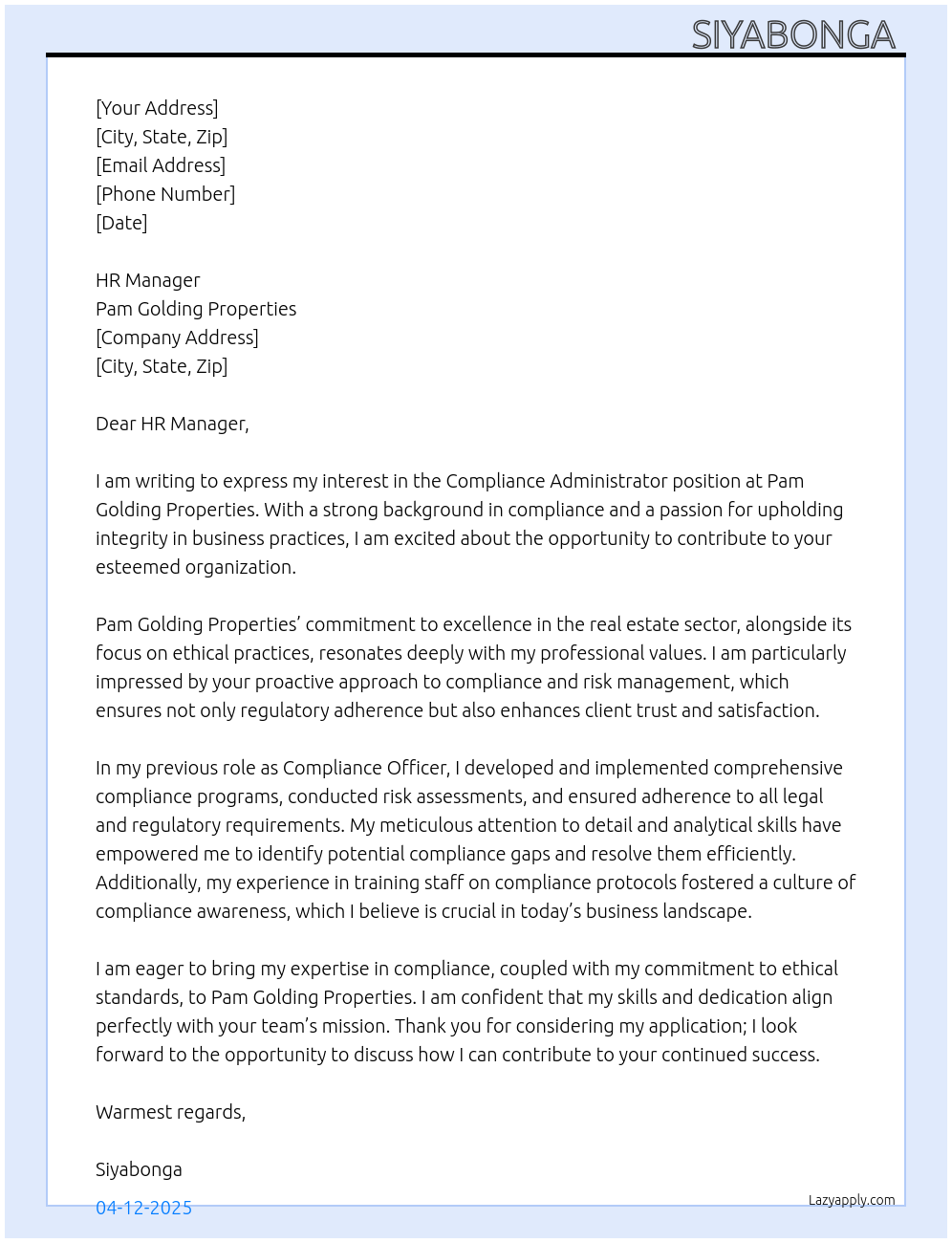 SIYABONGA

[Your Address]
[City, State, Zip]
[Email Address]
[Phone Number]
[Date]

HR Manager
Pam Golding Properties
[Company Address]
[City, State, Zip]

Dear HR Manager,

I am writing to express my interest in the Compliance Administrator position at Pam Golding Properties. With a strong background in compliance and a passion for upholding integrity in business practices, I am excited about the opportunity to contribute to your esteemed organization.

Pam Golding Properties' commitment to excellence in the real estate sector, alongside its focus on ethical practices, resonates deeply with my professional values. I am particularly impressed by your proactive approach to compliance and risk management, which ensures not only regulatory adherence but also enhances client trust and satisfaction.

In my previous role as Compliance Officer, I developed and implemented comprehensive compliance programs, conducted risk assessments, and ensured adherence to all legal and regulatory requirements. My meticulous attention to detail and analytical skills have empowered me to identify potential compliance gaps and resolve them efficiently. Additionally, my experience in training staff on compliance protocols fostered a culture of compliance awareness, which I believe is crucial in today's business landscape.

I am eager to bring my expertise in compliance, coupled with my commitment to ethical standards, to Pam Golding Properties. I am confident that my skills and dedication align perfectly with your team's mission. Thank you for considering my application; I look forward to the opportunity to discuss how I can contribute to your continued success.

Warmest regards,

Siyabonga

04-12-2025

Lazyapply.com